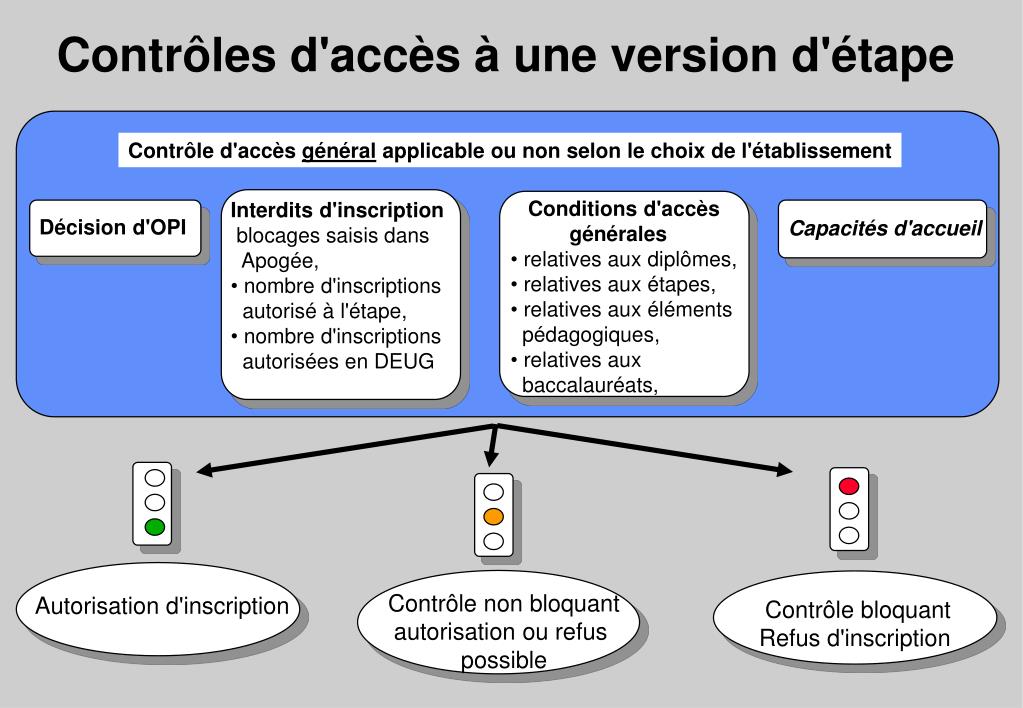 Contrôles d'accès à une version d'étape

Contrôle d'accès général applicable ou non selon le choix de l'établissement

Décision d'OPI

Interdits d'inscription
blocages saisis dans Apogée,
• nombre d'inscriptions autorisé à l'étape,
• nombre d'inscriptions autorisées en DEUG

Conditions d'accès générales
• relatives aux diplômes,
• relatives aux étapes,
• relatives aux éléments pédagogiques,
• relatives aux baccalauréats,

Capacités d'accueil

Autorisation d'inscription

Contrôle non bloquant autorisation ou refus possible

Contrôle bloquant Refus d'inscription